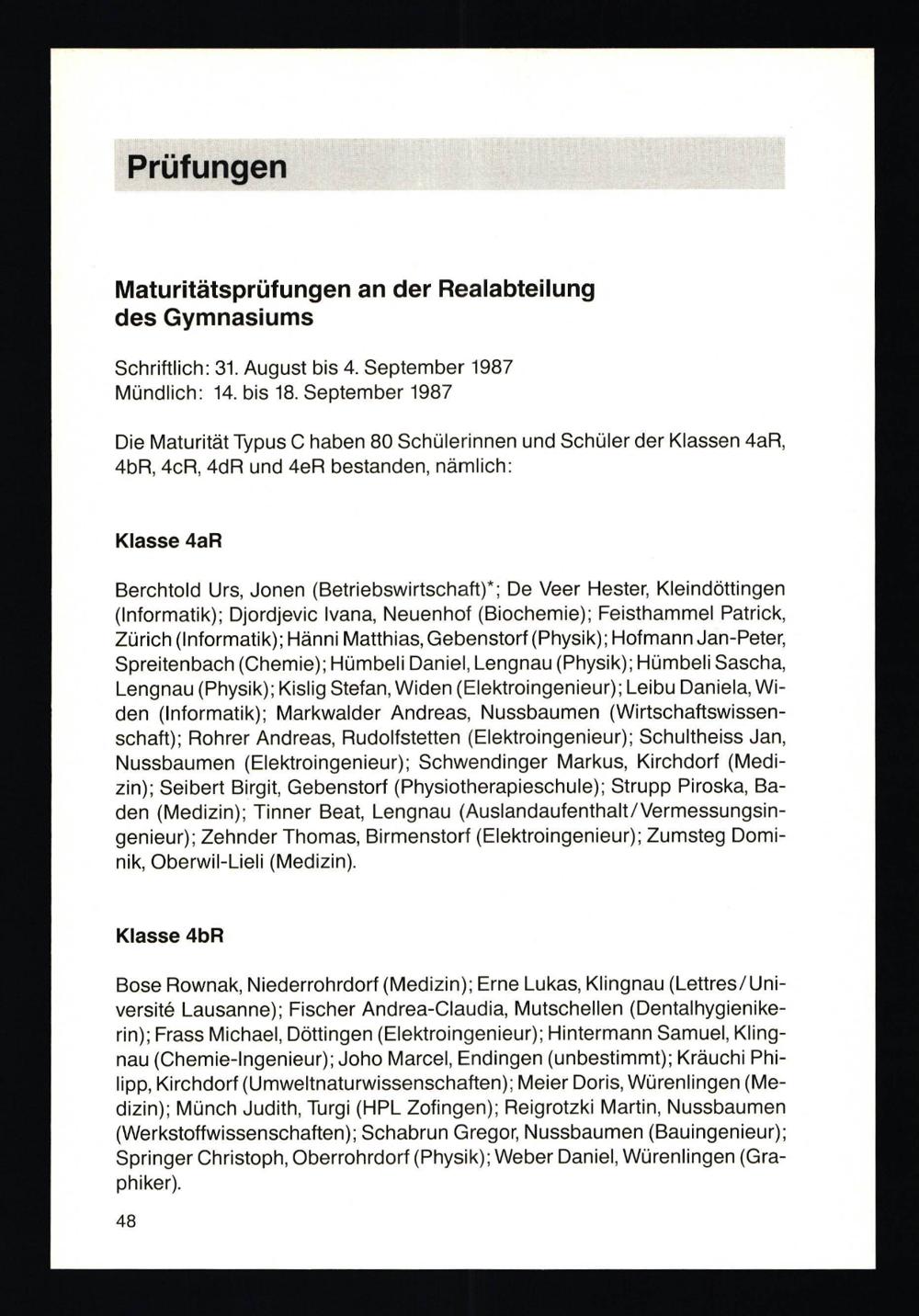 Prüfungen

Maturitätsprüfungen an der Realabteilung des Gymnasiums

Schriftlich: 31. August bis 4. September 1987
Mündlich: 14. bis 18. September 1987

Die Maturität Typus C haben 80 Schülerinnen und Schüler der Klassen 4aR, 4bR, 4cR, 4dR und 4eR bestanden, nämlich:

Klasse 4aR

Berchtold Urs, Jonen (Betriebswirtschaft)*; De Veer Hester, Kleindöttingen (Informatik); Djordjevic Ivana, Neuenhof (Biochemie); Feisthammel Patrick, Zürich (Informatik); Hänni Matthias, Gebenstorf (Physik); Hofmann Jan-Peter, Spreitenbach (Chemie); Hümbeli Daniel, Lengnau (Physik); Hümbeli Sascha, Lengnau (Physik); Kislig Stefan, Widen (Elektroingenieur); Leibu Daniela, Widen (Informatik); Markwalder Andreas, Nussbaumen (Wirtschaftswissenschaft); Rohrer Andreas, Rudolfstetten (Elektroingenieur); Schultheiss Jan, Nussbaumen (Elektroingenieur); Schwendinger Markus, Kirchdorf (Medizin); Seibert Birgit, Gebenstorf (Physiotherapieschule); Strupp Piroska, Baden (Medizin); Tinner Beat, Lengnau (Auslandaufenthalt/Vermessungsingenieur); Zehnder Thomas, Birmenstorf (Elektroingenieur); Zumsteg Dominik, Oberwil-Lieli (Medizin).

Klasse 4bR

Bose Rownak, Niederrohrdorf (Medizin); Erne Lukas, Klingnau (Lettres/Université Lausanne); Fischer Andrea-Claudia, Mutschellen (Dentalhygienikerin); Frass Michael, Döttingen (Elektroingenieur); Hintermann Samuel, Klingnau (Chemie-Ingenieur); Joho Marcel, Endingen (unbestimmt); Kräuchi Philipp, Kirchdorf (Umweltnaturwissenschaften); Meier Doris, Würenlingen (Medizin); Münch Judith, Turgi (HPL Zofingen); Reigrotzki Martin, Nussbaumen (Werkstoffwissenschaften); Schabrun Gregor, Nussbaumen (Bauingenieur); Springer Christoph, Oberrohrdorf (Physik); Weber Daniel, Würenlingen (Graphiker).

48